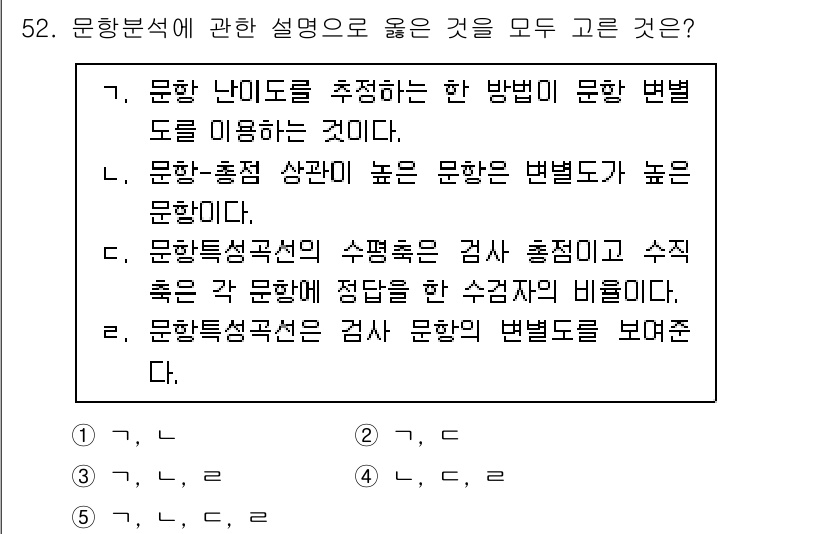 52. 문항분석에 관한 설명으로 옳은 것을 모두 고른 것은?

ㄱ. 문항 난이도를 추정하는 한 방법이 문항 변별도를 이용하는 것이다.
ㄴ. 문항-총점 상관이 높은 문항은 변별도가 높은 문항이다.
ㄷ. 문항특성곡선의 수평축은 검사 총점이고 수직축은 각 문항에 정답을 한 수검자의 비율이다.
ㄹ. 문항특성곡선은 검사 문항의 변별도를 보여준다.

① ㄱ, ㄴ
② ㄱ, ㄷ
③ ㄱ, ㄴ, ㄹ
④ ㄴ, ㄷ, ㄹ
⑤ ㄱ, ㄴ, ㄷ, ㄹ